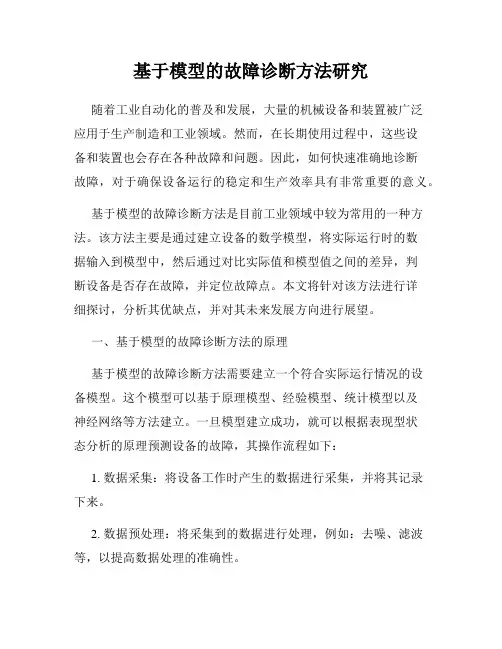 基于模型的故障诊断方法研究

随着工业自动化的普及和发展，大量的机械设备和装置被广泛应用于生产制造和工业领域。然而，在长期使用过程中，这些设备和装置也会存在各种故障和问题。因此，如何快速准确地诊断故障，对于确保设备运行的稳定和生产效率具有非常重要的意义。

基于模型的故障诊断方法是目前工业领域中较为常用的一种方法。该方法主要是通过建立设备的数学模型，将实际运行时的数据输入到模型中，然后通过对比实际值和模型值之间的差异，判断设备是否存在故障，并定位故障点。本文将针对该方法进行详细探讨，分析其优缺点，并对其未来发展方向进行展望。

一、基于模型的故障诊断方法的原理

基于模型的故障诊断方法需要建立一个符合实际运行情况的设备模型。这个模型可以基于原理模型、经验模型、统计模型以及神经网络等方法建立。一旦模型建立成功，就可以根据表现型状态分析的原理预测设备的故障，其操作流程如下：

1. 数据采集：将设备工作时产生的数据进行采集，并将其记录下来。

2. 数据预处理：将采集到的数据进行处理，例如：去噪、滤波等，以提高数据处理的准确性。